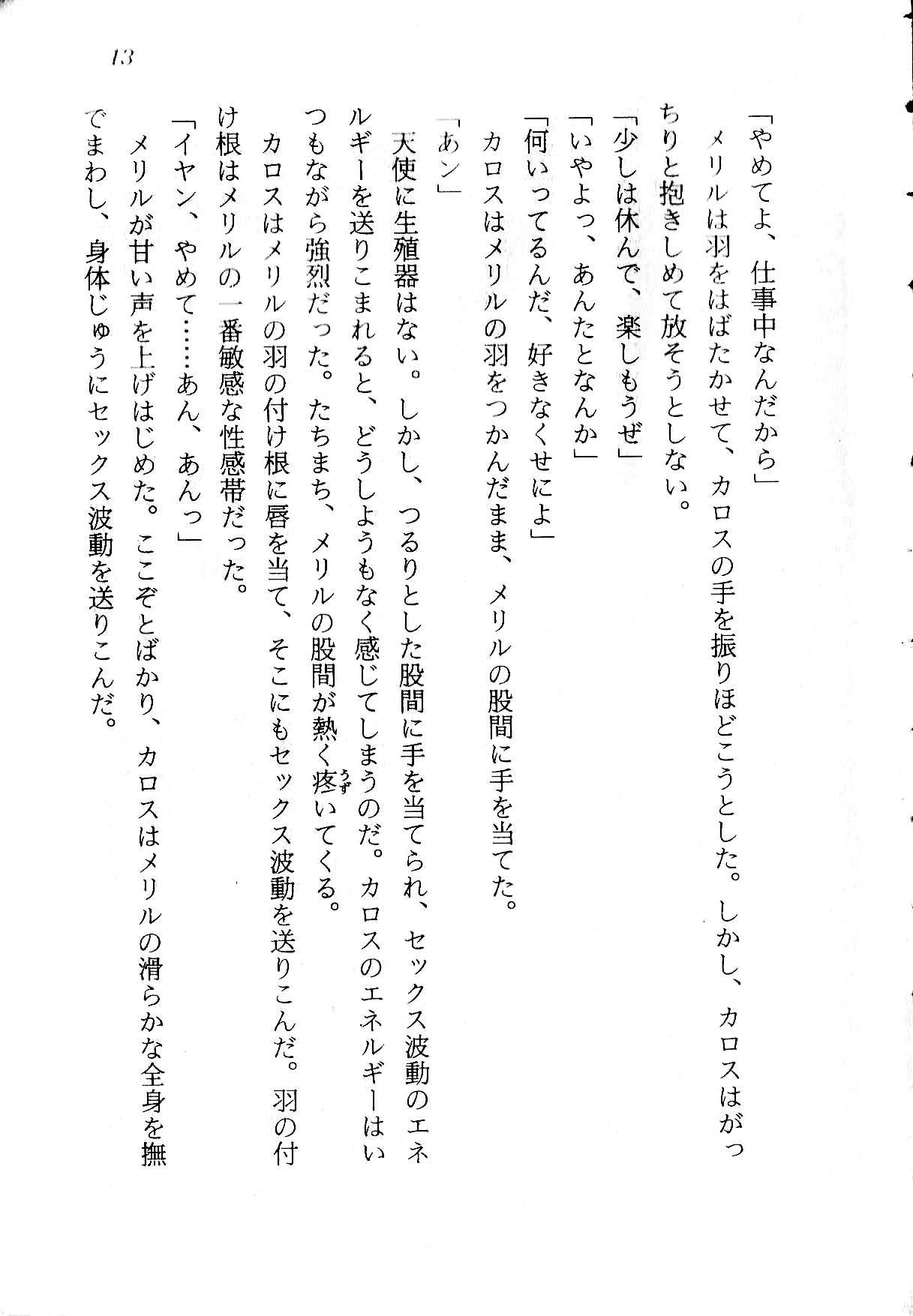 13

「やめてよ、仕事中なんだから」

メリルは羽をはばたかせて、カロスの手を振りほどこうとした。しかし、カロスはがっちりと抱きしめて放そうとしない。

「少しは休んで、楽しもうぜ」

「いやよっ、あんたとなんか」

「何いってるんだ、好きなくせによ」

カロスはメリルの羽をつかんだまま、メリルの股間に手を当てた。

「あン」

天使に生殖器はない。しかし、つるりとした股間に手を当てられ、セックス波動のエネルギーを送りこまれると、どうしようもなく感じてしまうのだ。カロスのエネルギーはいつもながら強烈だった。たちまち、メリルの股間が熱く疼(うず)いてくる。

カロスはメリルの羽の付け根に唇を当て、そこにもセックス波動を送りこんだ。羽の付け根はメリルの一番敏感な性感帯だった。

「イヤン、やめて……あん、あんっ」

メリルが甘い声を上げはじめた。ここぞとばかり、カロスはメリルの滑らかな全身を撫でまわし、身体じゅうにセックス波動を送りこんだ。